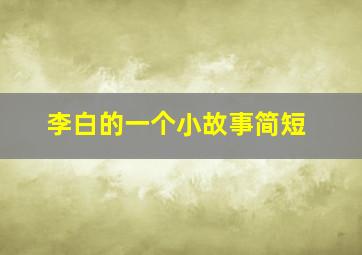 李白的一个小故事简短